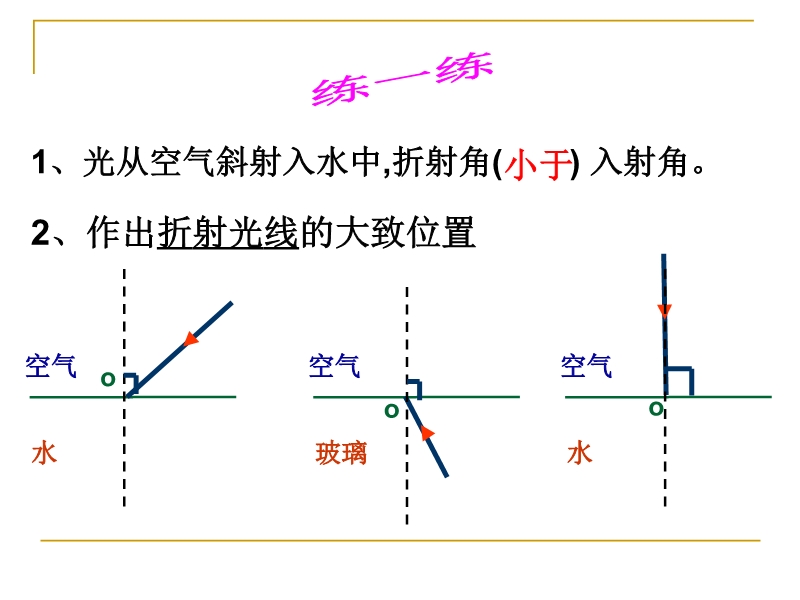 练一练

1、光从空气斜射入水中,折射角(小于) 入射角。

2、作出折射光线的大致位置

空气
o
水

空气
o
玻璃

空气
o
水